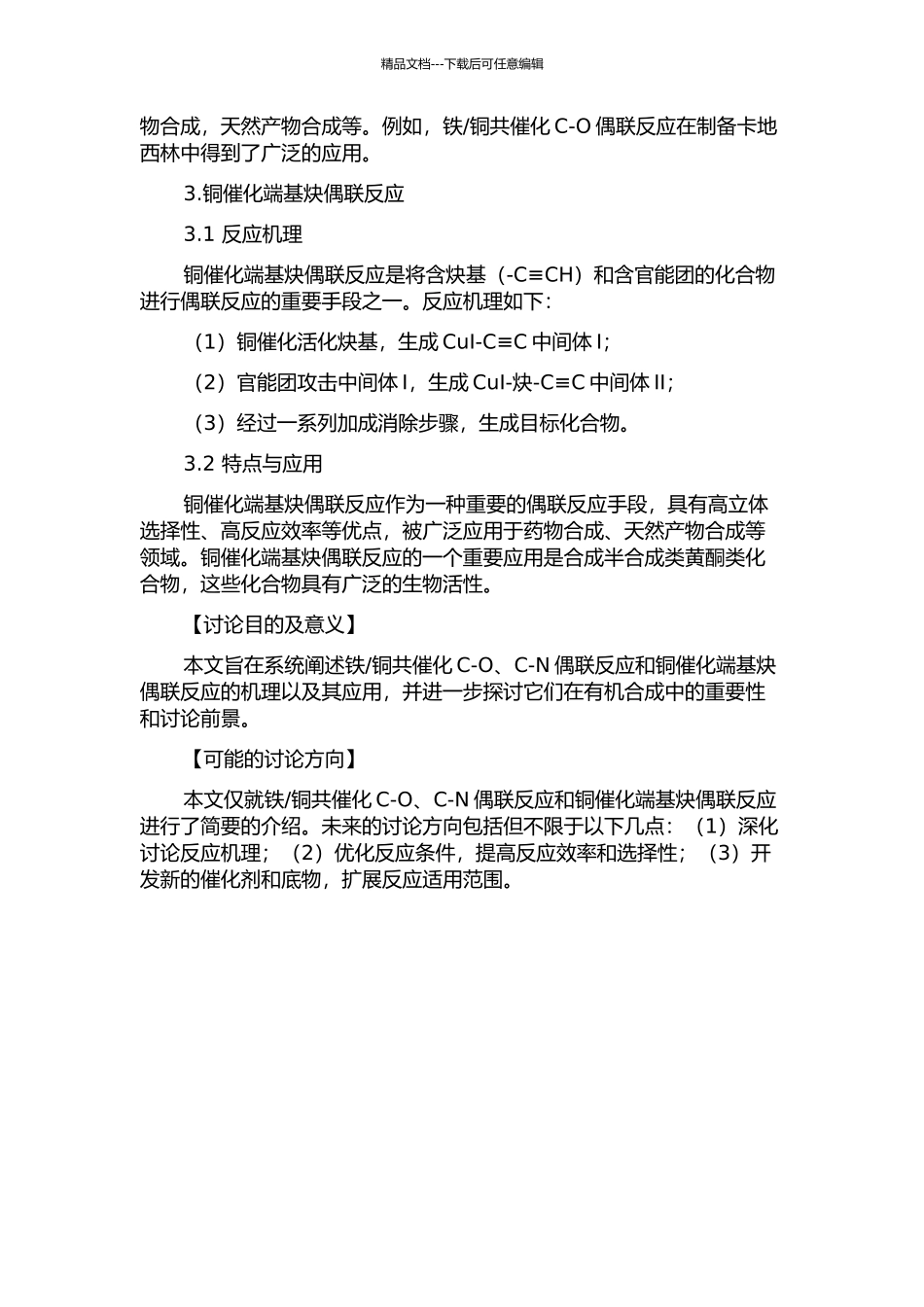 精品文档---下载后可任意编辑

物合成，天然产物合成等。例如，铁/铜共催化 C-O 偶联反应在制备卡地西林中得到了广泛的应用。

3.铜催化端基炔偶联反应

3.1 反应机理

铜催化端基炔偶联反应是将含炔基（-C≡CH）和含官能团的化合物进行偶联反应的重要手段之一。反应机理如下：

（1）铜催化活化炔基，生成 CuI-C≡C 中间体 I；

（2）官能团攻击中间体 I，生成 CuI-炔-C≡C 中间体 II；

（3）经过一系列加成消除步骤，生成目标化合物。

3.2 特点与应用

铜催化端基炔偶联反应作为一种重要的偶联反应手段，具有高立体选择性、高反应效率等优点，被广泛应用于药物合成、天然产物合成等领域。铜催化端基炔偶联反应的一个重要应用是合成半合成类黄酮类化合物，这些化合物具有广泛的生物活性。

【讨论目的及意义】

本文旨在系统阐述铁/铜共催化 C-O、C-N 偶联反应和铜催化端基炔偶联反应的机理以及其应用，并进一步探讨它们在有机合成中的重要性和讨论前景。

【可能的讨论方向】

本文仅就铁/铜共催化 C-O、C-N 偶联反应和铜催化端基炔偶联反应进行了简要的介绍。未来的讨论方向包括但不限于以下几点：（1）深化讨论反应机理；（2）优化反应条件，提高反应效率和选择性；（3）开发新的催化剂和底物，扩展反应适用范围。